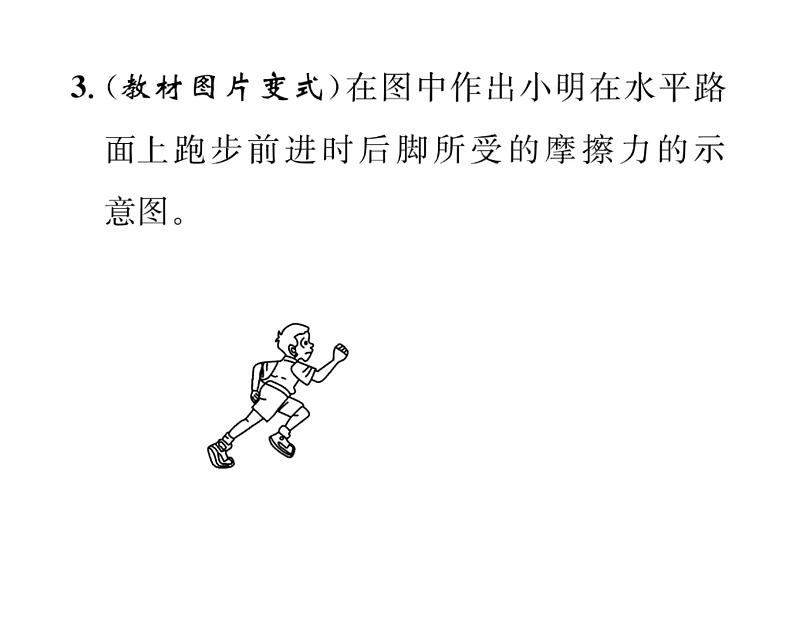 3.（教材图片变式）在图中作出小明在水平路面上跑步前进时后脚所受的摩擦力的示意图。